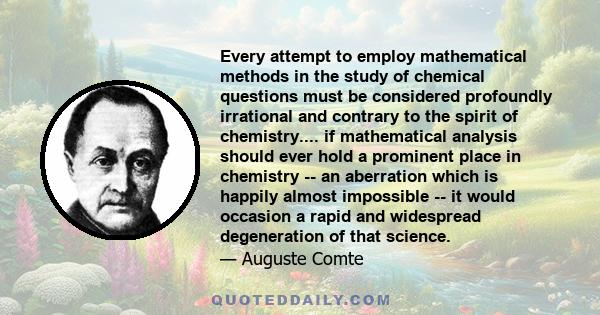 Every attempt to employ mathematical methods in the study of chemical questions must be considered profoundly irrational and contrary to the spirit of chemistry.... if mathematical analysis should ever hold a prominent place in chemistry -- an aberration which is happily almost impossible -- it would occasion a rapid and widespread degeneration of that science.
— Auguste Comte

QUOTEDDAILY.COM